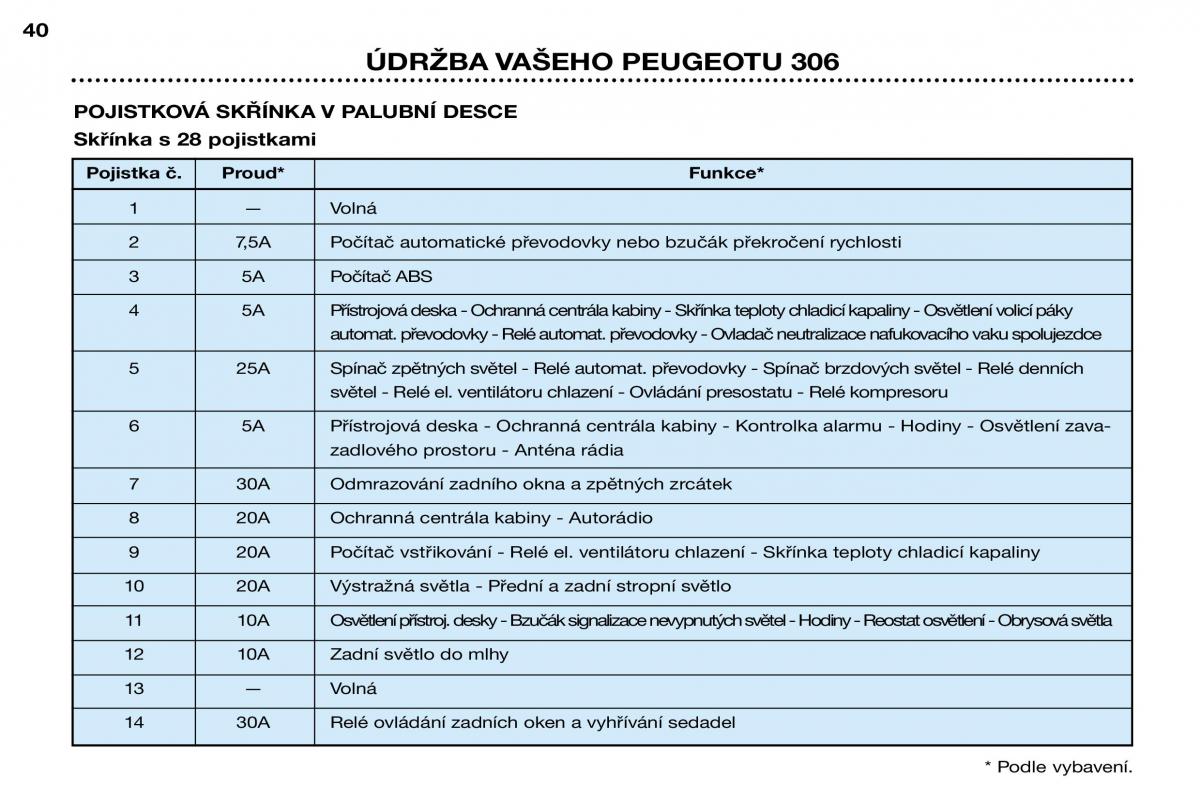 40

ÚDRŽBA VAŠEHO PEUGEOTU 306

POJISTKOVÁ SKŘÍNKA V PALUBNÍ DESCE

Skřínka s 28 pojistkami

| Pojistka č. | Proud* | Funkce* |
|---|---|---|
| 1 | — | Volná |
| 2 | 7,5A | Počítač automatické převodovky nebo bzučák překročení rychlosti |
| 3 | 5A | Počítač ABS |
| 4 | 5A | Přístrojová deska - Ochranná centrála kabiny - Skřínka teploty chladicí kapaliny - Osvětlení volicí páky automat. převodovky - Relé automat. převodovky - Ovladač neutralizace nafukovacího vaku spolujezdce |
| 5 | 25A | Spínač zpětných světel - Relé automat. převodovky - Spínač brzdových světel - Relé denních světel - Relé el. ventilátoru chlazení - Ovládání presostatu - Relé kompresoru |
| 6 | 5A | Přístrojová deska - Ochranná centrála kabiny - Kontrolka alarmu - Hodiny - Osvětlení zavazadlového prostoru - Anténa rádia |
| 7 | 30A | Odmrazování zadního okna a zpětných zrcátek |
| 8 | 20A | Ochranná centrála kabiny - Autorádio |
| 9 | 20A | Počítač vstřikování - Relé el. ventilátoru chlazení - Skřínka teploty chladicí kapaliny |
| 10 | 20A | Výstražná světla - Přední a zadní stropní světlo |
| 11 | 10A | Osvětlení přístroj. desky - Bzučák signalizace nevypnutých světel - Hodiny - Reostat osvětlení - Obrysová světla |
| 12 | 10A | Zadní světlo do mlhy |
| 13 | — | Volná |
| 14 | 30A | Relé ovládání zadních oken a vyhřívání sedadel |

* Podle vybavení.